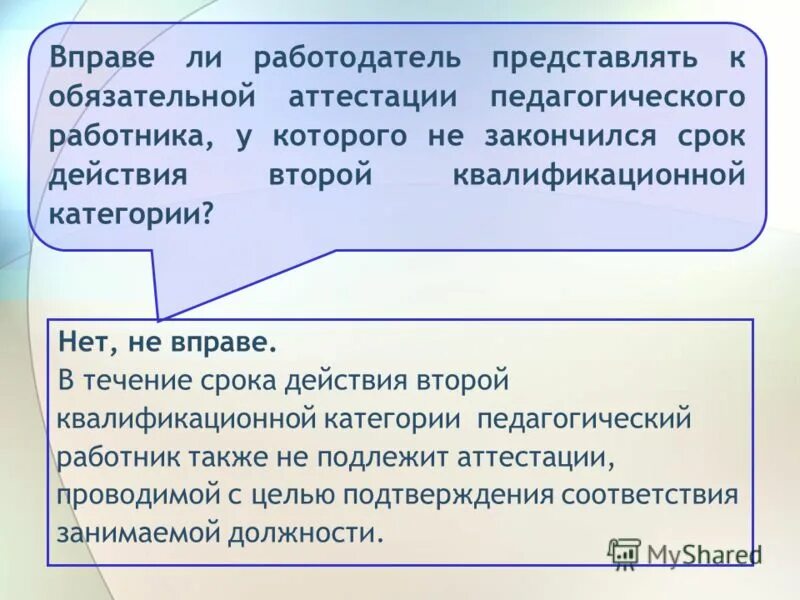 Вправе ли работодатель представлять к обязательной аттестации педагогического работника, у которого не закончился срок действия второй квалификационной категории?

Нет, не вправе.
В течение срока действия второй квалификационной категории педагогический работник также не подлежит аттестации, проводимой с целью подтверждения соответствия занимаемой должности.

MyShared